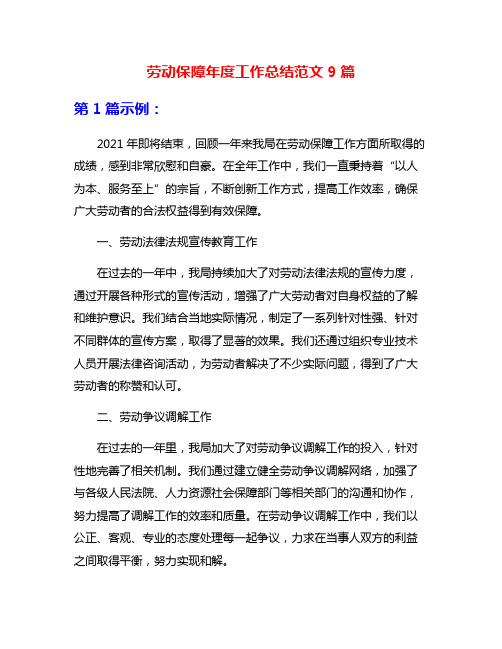 劳动保障年度工作总结范文 9 篇

第 1 篇示例：

2021 年即将结束，回顾一年来我局在劳动保障工作方面所取得的成绩，感到非常欣慰和自豪。在全年工作中，我们一直秉持着“以人为本、服务至上”的宗旨，不断创新工作方式，提高工作效率，确保广大劳动者的合法权益得到有效保障。

一、劳动法律法规宣传教育工作

在过去的一年中，我局持续加大了对劳动法律法规的宣传力度，通过开展各种形式的宣传活动，增强了广大劳动者对自身权益的了解和维护意识。我们结合当地实际情况，制定了一系列针对性强、针对不同群体的宣传方案，取得了显著的效果。我们还通过组织专业技术人员开展法律咨询活动，为劳动者解决了不少实际问题，得到了广大劳动者的称赞和认可。

二、劳动争议调解工作

在过去的一年里，我局加大了对劳动争议调解工作的投入，针对性地完善了相关机制。我们通过建立健全劳动争议调解网络，加强了与各级人民法院、人力资源社会保障部门等相关部门的沟通和协作，努力提高了调解工作的效率和质量。在劳动争议调解工作中，我们以公正、客观、专业的态度处理每一起争议，力求在当事人双方的利益之间取得平衡，努力实现和解。